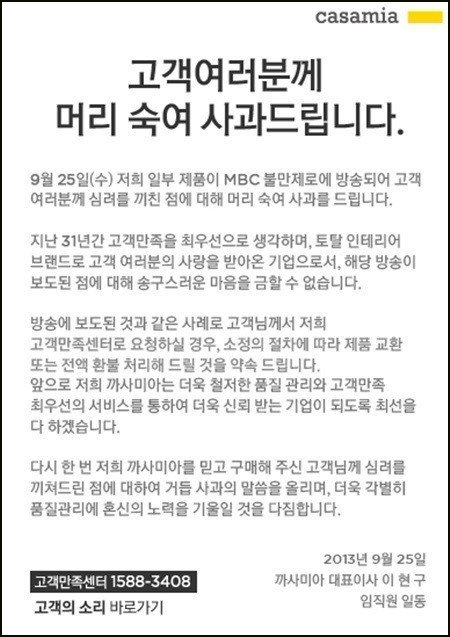 casamia

고객여러분께
머리 숙여 사과드립니다.

9월 25일(수) 저희 일부 제품이 MBC 불만제로에 방송되어 고객 여러분께 심려를 끼친 점에 대해 머리 숙여 사과를 드립니다.

지난 31년간 고객만족을 최우선으로 생각하며, 토탈 인테리어 브랜드로 고객 여러분의 사랑을 받아온 기업으로서, 해당 방송이 보도된 점에 대해 송구스러운 마음을 금할 수 없습니다.

방송에 보도된 것과 같은 사례로 고객님께서 저희 고객만족센터로 요청하실 경우, 소정의 절차에 따라 제품 교환 또는 전액 환불 처리해 드릴 것을 약속 드립니다.
앞으로 저희 까사미아는 더욱 철저한 품질 관리와 고객만족 최우선의 서비스를 통하여 더욱 신뢰 받는 기업이 되도록 최선을 다 하겠습니다.

다시 한 번 저희 까사미아를 믿고 구매해 주신 고객님께 심려를 끼쳐드린 점에 대하여 거듭 사과의 말씀을 올리며, 더욱 각별히 품질관리에 혼신의 노력을 기울일 것을 다짐합니다.

2013년 9월 25일
까사미아 대표이사 이 현 구
임직원 일동

고객만족센터 1588-3408
고객의 소리 바로가기